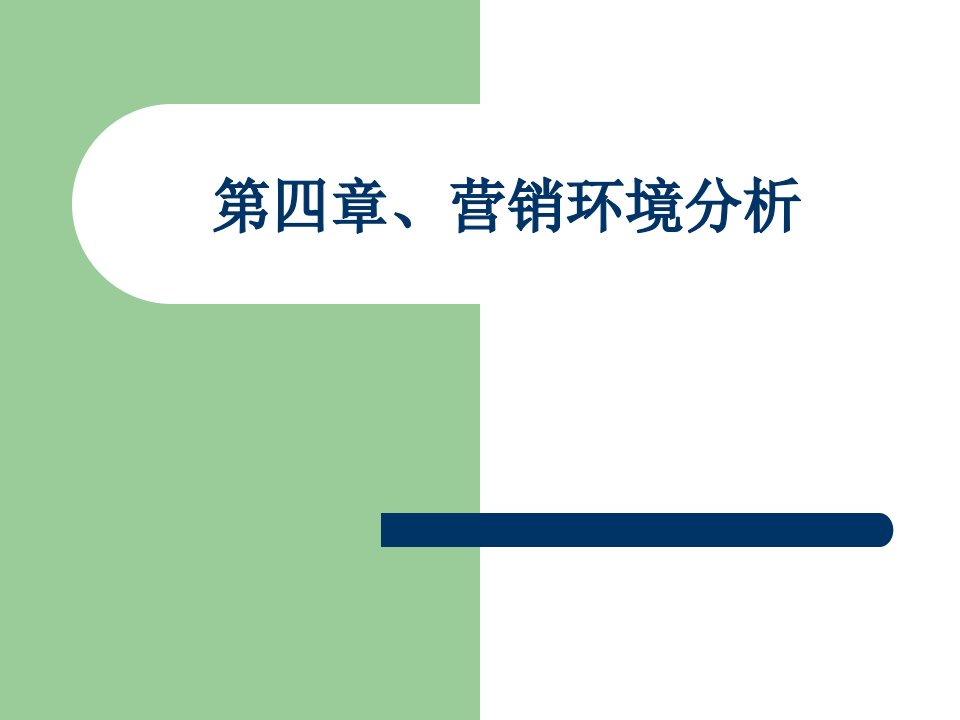 第四章、营销环境分析